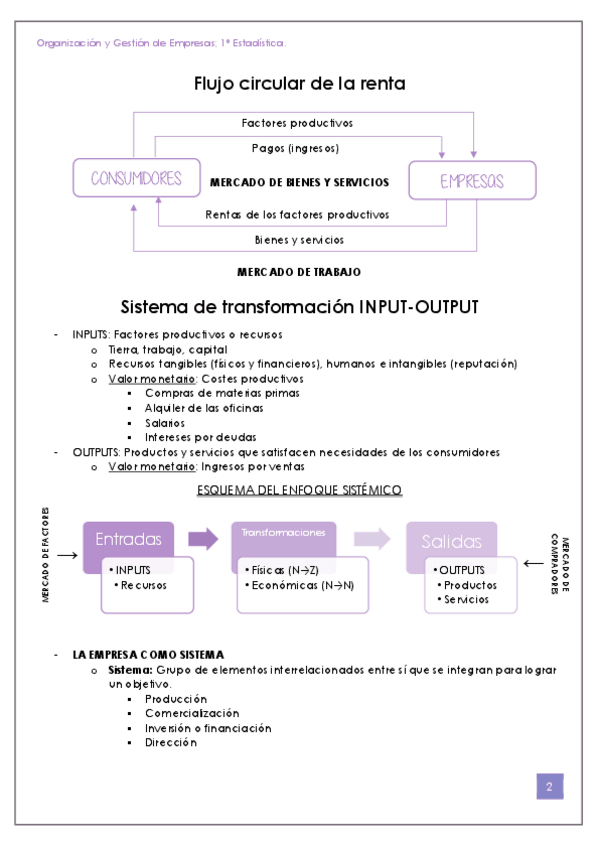 Organización y Gestión de Empresas; 1º Estadística.

Flujo circular de la renta

Factores productivos

Pagos (ingresos)

CONSUMIDORES

MERCADO DE BIENES Y SERVICIOS

EMPRESAS

Rentas de los factores productivos

Bienes y servicios

MERCADO DE TRABAJO

Sistema de transformación INPUT-OUTPUT

- INPUTS: Factores productivos o recursos
 o Tierra, trabajo, capital
 o Recursos tangibles (físicos y financieros), humanos e intangibles (reputación)
 o Valor monetario: Costes productivos
 ▪ Compras de materias primas
 ▪ Alquiler de las oficinas
 ▪ Salarios
 ▪ Intereses por deudas
- OUTPUTS: Productos y servicios que satisfacen necesidades de los consumidores
 o Valor monetario: Ingresos por ventas

ESQUEMA DEL ENFOQUE SISTÉMICO

MERCADO DE FACTORES

Entradas
• INPUTS
• Recursos

Transformaciones
• Físicas (N→Z)
• Económicas (N→N)

Salidas
• OUTPUTS
• Productos
• Servicios

MERCADO DE COMPRADORES

- LA EMPRESA COMO SISTEMA
 o Sistema: Grupo de elementos interrelacionados entre sí que se integran para lograr un objetivo.
 ▪ Producción
 ▪ Comercialización
 ▪ Inversión o financiación
 ▪ Dirección

2